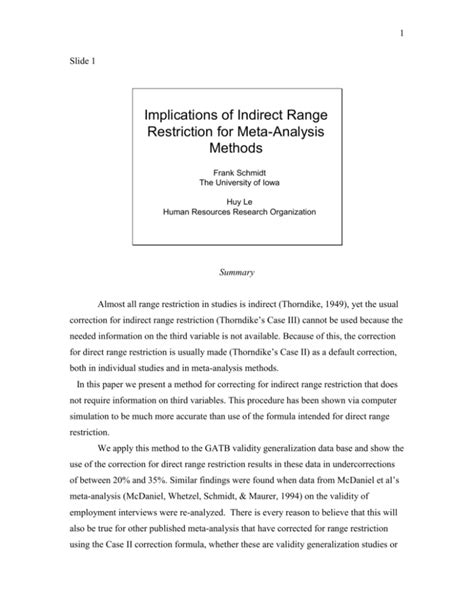 1

Slide 1

Implications of Indirect Range Restriction for Meta-Analysis Methods

Frank Schmidt
The University of Iowa

Huy Le
Human Resources Research Organization

Summary

Almost all range restriction in studies is indirect (Thorndike, 1949), yet the usual correction for indirect range restriction (Thorndike's Case III) cannot be used because the needed information on the third variable is not available. Because of this, the correction for direct range restriction is usually made (Thorndike's Case II) as a default correction, both in individual studies and in meta-analysis methods.

In this paper we present a method for correcting for indirect range restriction that does not require information on third variables. This procedure has been shown via computer simulation to be much more accurate than use of the formula intended for direct range restriction.

We apply this method to the GATB validity generalization data base and show the use of the correction for direct range restriction results in these data in undercorrections of between 20% and 35%. Similar findings were found when data from McDaniel et al's meta-analysis (McDaniel, Whetzel, Schmidt, & Maurer, 1994) on the validity of employment interviews were re-analyzed. There is every reason to believe that this will also be true for other published meta-analysis that have corrected for range restriction using the Case II correction formula, whether these are validity generalization studies or